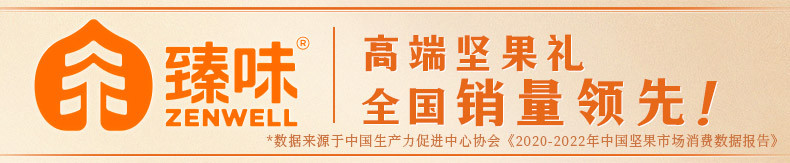 臻味®
ZENWELL

高端坚果礼
全国销量领先！

*数据来源于中国生产力促进中心协会《2020-2022年中国坚果市场消费数据报告》